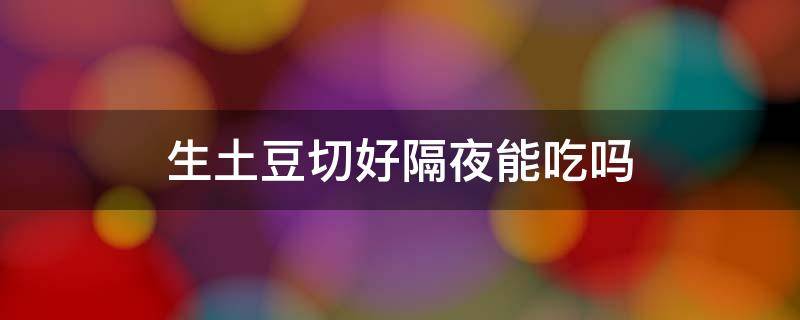 生土豆切好隔夜能吃吗